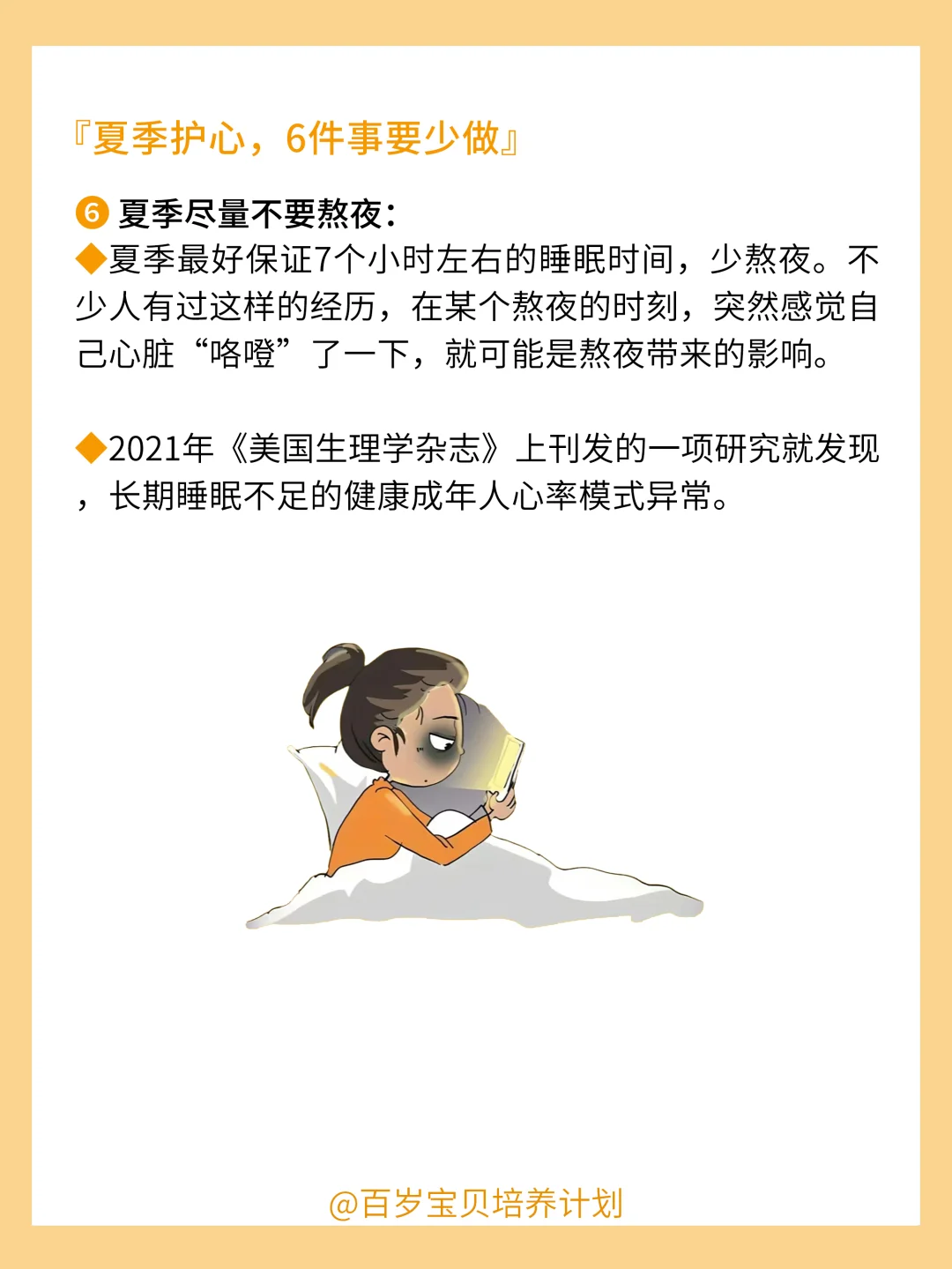 『夏季护心，6件事要少做』

❻ 夏季尽量不要熬夜：
◆夏季最好保证7个小时左右的睡眠时间，少熬夜。不少人有过这样的经历，在某个熬夜的时刻，突然感觉自己心脏“咯噔”了一下，就可能是熬夜带来的影响。

◆2021年《美国生理学杂志》上刊发的一项研究就发现，长期睡眠不足的健康成年人心率模式异常。

@百岁宝贝培养计划